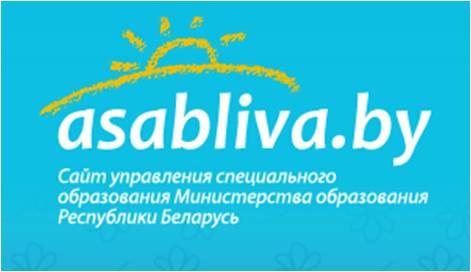 asabliva.by

Сайт управления специального образования Министерства образования Республики Беларусь